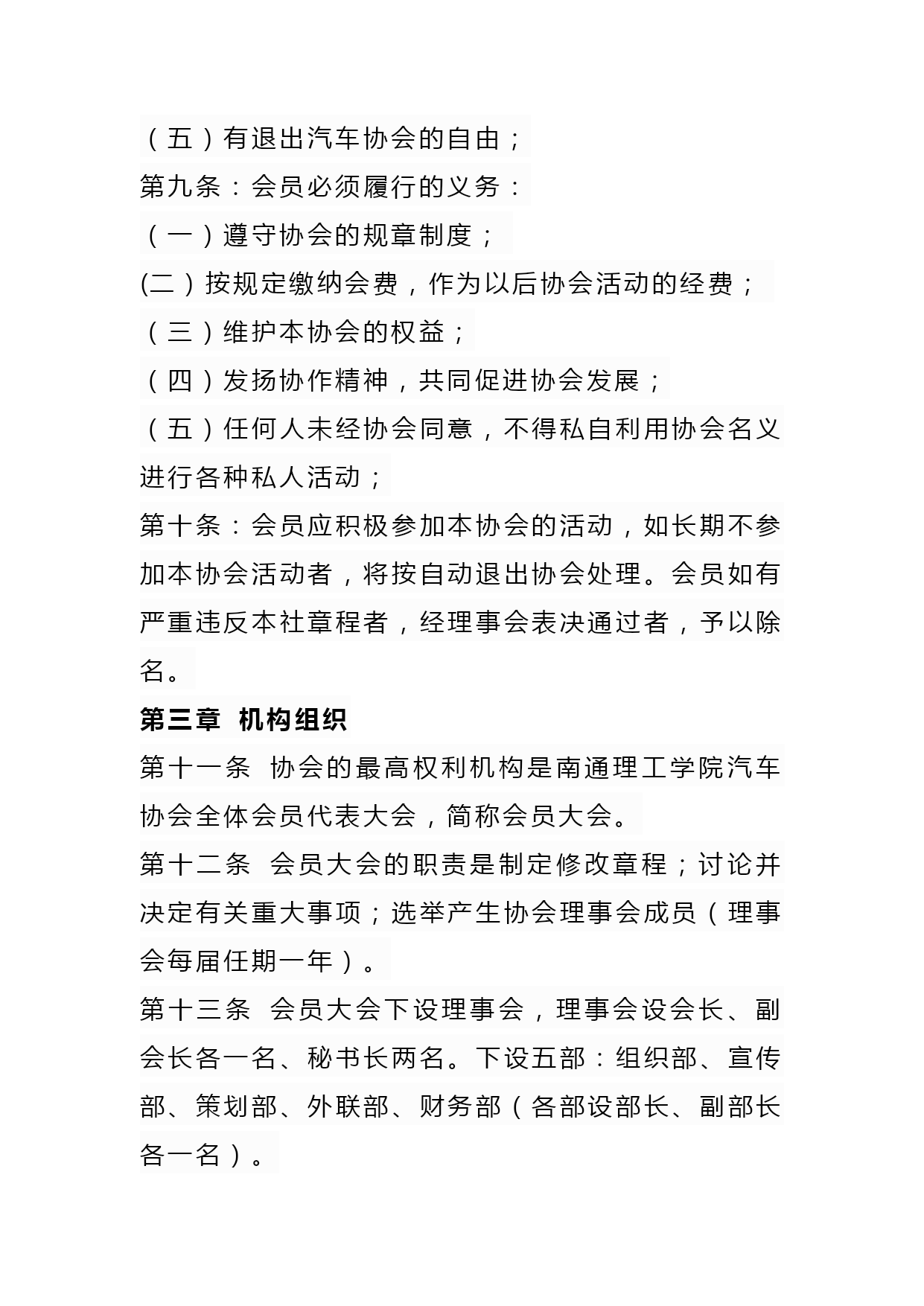 （五）有退出汽车协会的自由；
第九条：会员必须履行的义务：
（一）遵守协会的规章制度；
(二）按规定缴纳会费，作为以后协会活动的经费；
（三）维护本协会的权益；
（四）发扬协作精神，共同促进协会发展；
（五）任何人未经协会同意，不得私自利用协会名义进行各种私人活动；
第十条：会员应积极参加本协会的活动，如长期不参加本协会活动者，将按自动退出协会处理。会员如有严重违反本社章程者，经理事会表决通过者，予以除名。
第三章 机构组织
第十一条 协会的最高权利机构是南通理工学院汽车协会全体会员代表大会，简称会员大会。
第十二条 会员大会的职责是制定修改章程；讨论并决定有关重大事项；选举产生协会理事会成员（理事会每届任期一年）。
第十三条 会员大会下设理事会，理事会设会长、副会长各一名、秘书长两名。下设五部：组织部、宣传部、策划部、外联部、财务部（各部设部长、副部长各一名）。